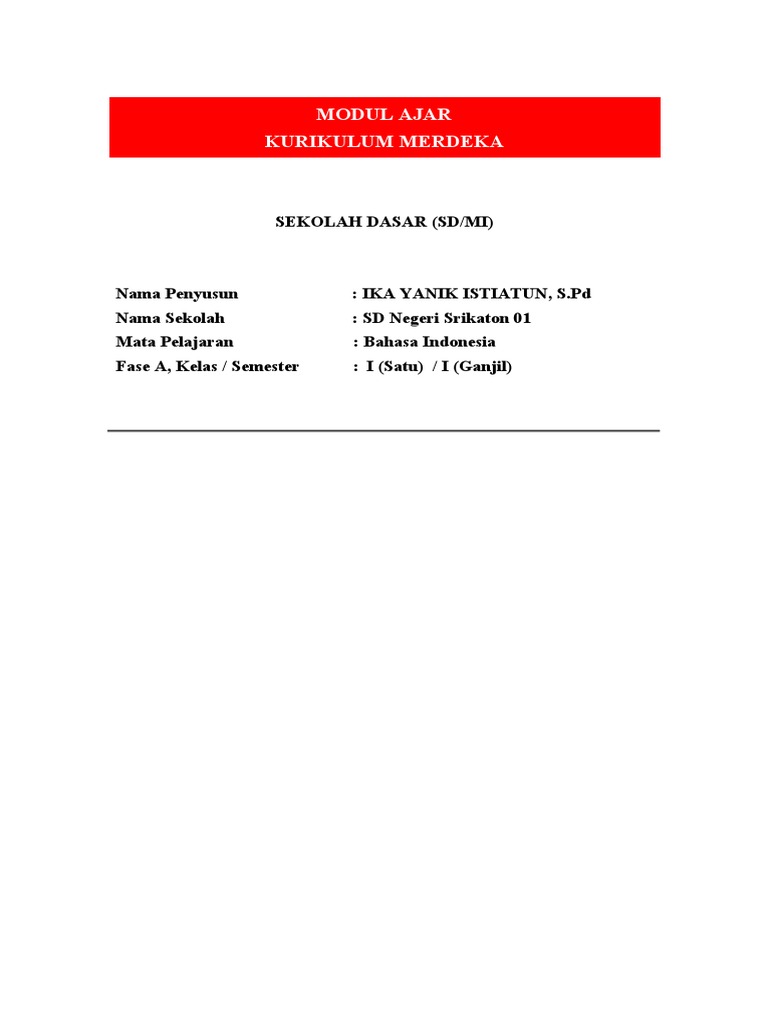 MODUL AJAR
KURIKULUM MERDEKA

SEKOLAH DASAR (SD/MI)

Nama Penyusun : IKA YANIK ISTIATUN, S.Pd
Nama Sekolah : SD Negeri Srikaton 01
Mata Pelajaran : Bahasa Indonesia
Fase A, Kelas / Semester : I (Satu) / I (Ganjil)